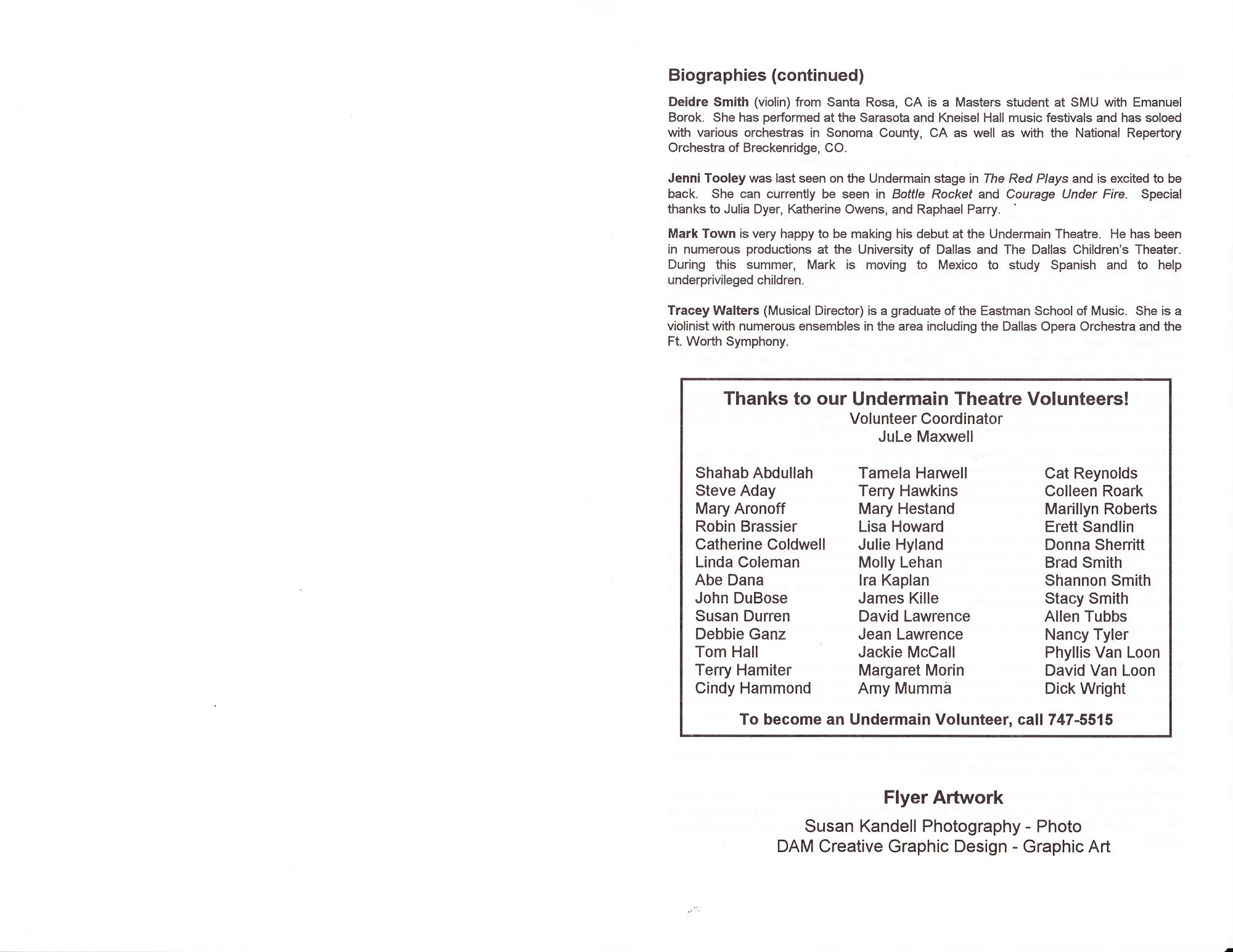 Biographies (continued)

Deidre Smith (violin) from Santa Rosa, CA is a Masters student at SMU with Emanuel Borok. She has performed at the Sarasota and Kneisel Hall music festivals and has soloed with various orchestras in Sonoma County, CA as well as with the National Repertory Orchestra of Breckenridge, CO.

Jenni Tooley was last seen on the Undermain stage in The Red Plays and is excited to be back. She can currently be seen in Bottle Rocket and Courage Under Fire. Special thanks to Julia Dyer, Katherine Owens, and Raphael Parry.

Mark Town is very happy to be making his debut at the Undermain Theatre. He has been in numerous productions at the University of Dallas and The Dallas Children's Theater. During this summer, Mark is moving to Mexico to study Spanish and to help underprivileged children.

Tracey Walters (Musical Director) is a graduate of the Eastman School of Music. She is a violinist with numerous ensembles in the area including the Dallas Opera Orchestra and the Ft. Worth Symphony.

Thanks to our Undermain Theatre Volunteers!
Volunteer Coordinator
JuLe Maxwell

Shahab Abdullah
Steve Aday
Mary Aronoff
Robin Brassier
Catherine Coldwell
Linda Coleman
Abe Dana
John DuBose
Susan Durren
Debbie Ganz
Tom Hall
Terry Hamiter
Cindy Hammond

Tamela Harwell
Terry Hawkins
Mary Hestand
Lisa Howard
Julie Hyland
Molly Lehan
Ira Kaplan
James Kille
David Lawrence
Jean Lawrence
Jackie McCall
Margaret Morin
Amy Mumma

Cat Reynolds
Colleen Roark
Marillyn Roberts
Erett Sandlin
Donna Sherritt
Brad Smith
Shannon Smith
Stacy Smith
Allen Tubbs
Nancy Tyler
Phyllis Van Loon
David Van Loon
Dick Wright

To become an Undermain Volunteer, call 747-5515

Flyer Artwork

Susan Kandell Photography - Photo
DAM Creative Graphic Design - Graphic Art